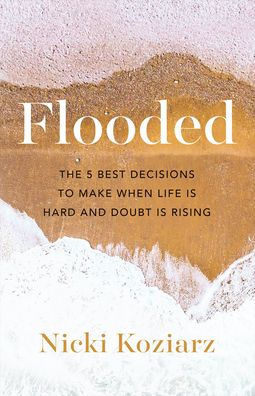 Flooded

THE 5 BEST DECISIONS TO MAKE WHEN LIFE IS HARD AND DOUBT IS RISING

Nicki Koziarz